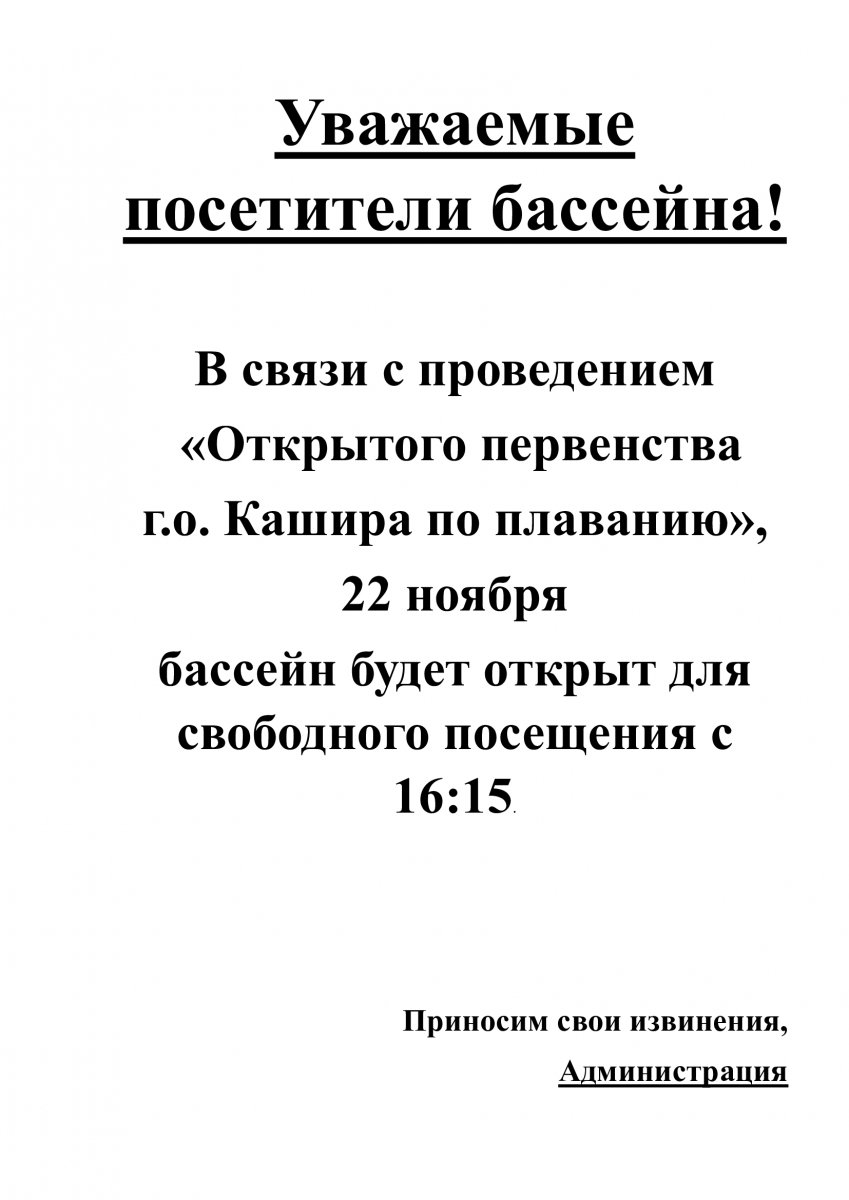 Уважаемые посетители бассейна!

В связи с проведением «Открытого первенства г.о. Кашира по плаванию», 22 ноября бассейн будет открыт для свободного посещения с 16:15.

Приносим свои извинения,
Администрация